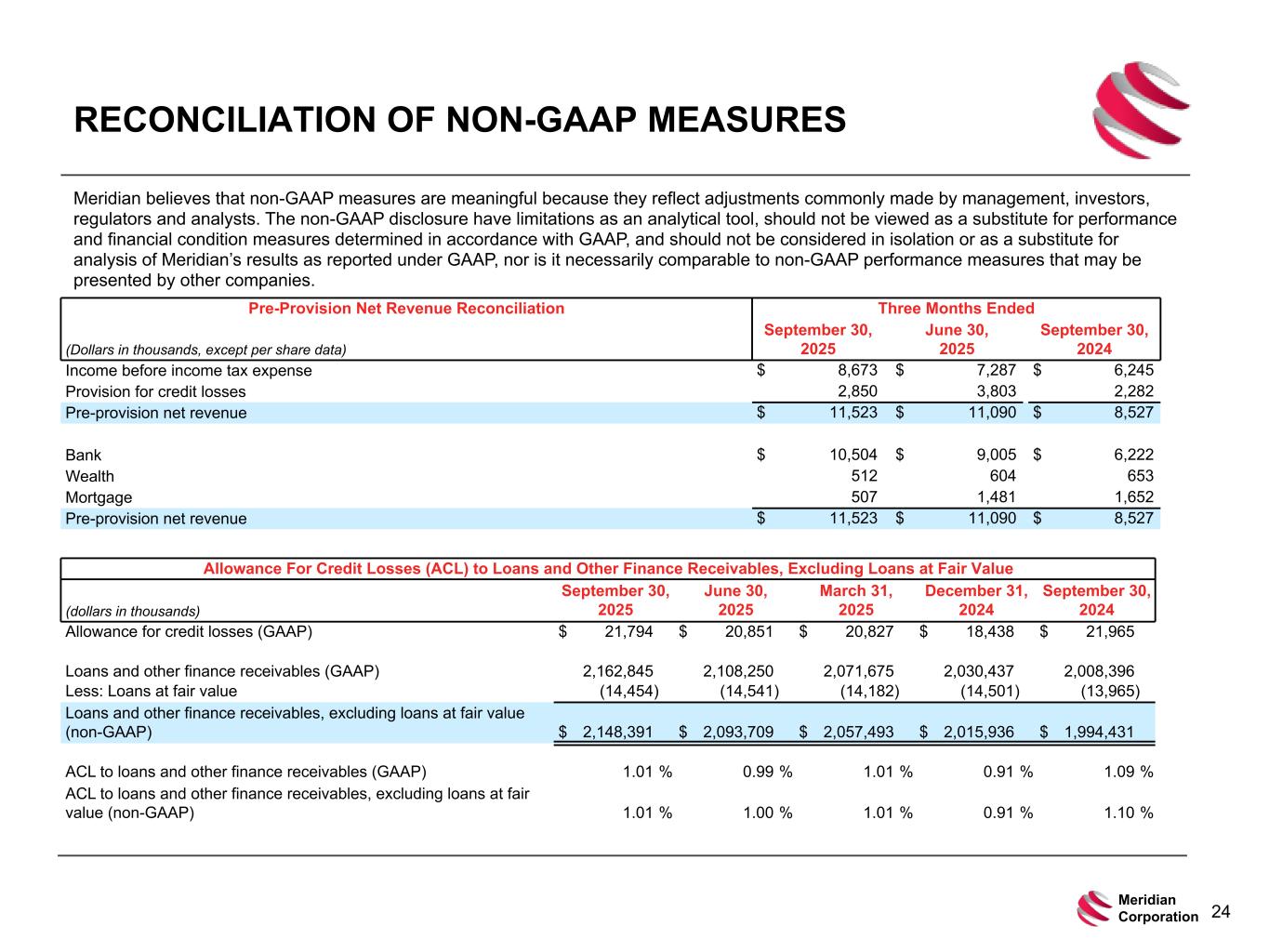 RECONCILIATION OF NON-GAAP MEASURES

Meridian believes that non-GAAP measures are meaningful because they reflect adjustments commonly made by management, investors, regulators and analysts. The non-GAAP disclosure have limitations as an analytical tool, should not be viewed as a substitute for performance and financial condition measures determined in accordance with GAAP, and should not be considered in isolation or as a substitute for analysis of Meridian's results as reported under GAAP, nor is it necessarily comparable to non-GAAP performance measures that may be presented by other companies.

| Pre-Provision Net Revenue Reconciliation | Three Months Ended | | |
|---|---|---|---|
| (Dollars in thousands, except per share data) | September 30, 2025 | June 30, 2025 | September 30, 2024 |
| Income before income tax expense | $ 8,673 | $ 7,287 | $ 6,245 |
| Provision for credit losses | 2,850 | 3,803 | 2,282 |
| Pre-provision net revenue | $ 11,523 | $ 11,090 | $ 8,527 |
| | | | |
| Bank | $ 10,504 | $ 9,005 | $ 6,222 |
| Wealth | 512 | 604 | 653 |
| Mortgage | 507 | 1,481 | 1,652 |
| Pre-provision net revenue | $ 11,523 | $ 11,090 | $ 8,527 |

| Allowance For Credit Losses (ACL) to Loans and Other Finance Receivables, Excluding Loans at Fair Value | | | | | |
|---|---|---|---|---|---|
| (dollars in thousands) | September 30, 2025 | June 30, 2025 | March 31, 2025 | December 31, 2024 | September 30, 2024 |
| Allowance for credit losses (GAAP) | $ 21,794 | $ 20,851 | $ 20,827 | $ 18,438 | $ 21,965 |
| | | | | | |
| Loans and other finance receivables (GAAP) | 2,162,845 | 2,108,250 | 2,071,675 | 2,030,437 | 2,008,396 |
| Less: Loans at fair value | (14,454) | (14,541) | (14,182) | (14,501) | (13,965) |
| Loans and other finance receivables, excluding loans at fair value (non-GAAP) | $ 2,148,391 | $ 2,093,709 | $ 2,057,493 | $ 2,015,936 | $ 1,994,431 |
| | | | | | |
| ACL to loans and other finance receivables (GAAP) | 1.01 % | 0.99 % | 1.01 % | 0.91 % | 1.09 % |
| ACL to loans and other finance receivables, excluding loans at fair value (non-GAAP) | 1.01 % | 1.00 % | 1.01 % | 0.91 % | 1.10 % |

Meridian Corporation 24